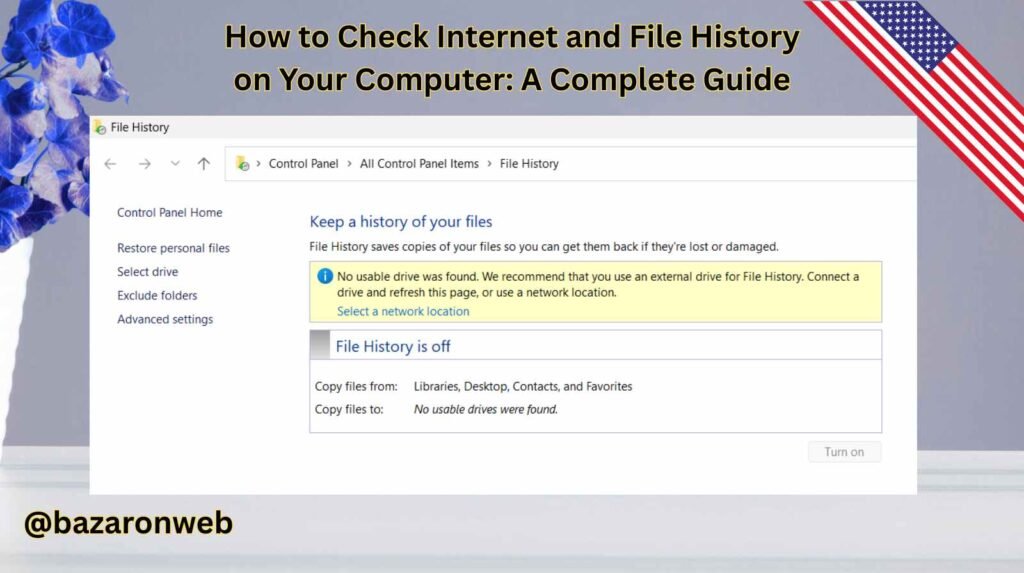 How to Check Internet and File History on Your Computer: A Complete Guide

File History

> Control Panel > All Control Panel Items > File History

Control Panel Home

Restore personal files

Select drive

Exclude folders

Advanced settings

Keep a history of your files

File History saves copies of your files so you can get them back if they're lost or damaged.

No usable drive was found. We recommend that you use an external drive for File History. Connect a drive and refresh this page, or use a network location.

Select a network location

File History is off

Copy files from: Libraries, Desktop, Contacts, and Favorites

Copy files to: No usable drives were found.

Turn on

@bazaronweb